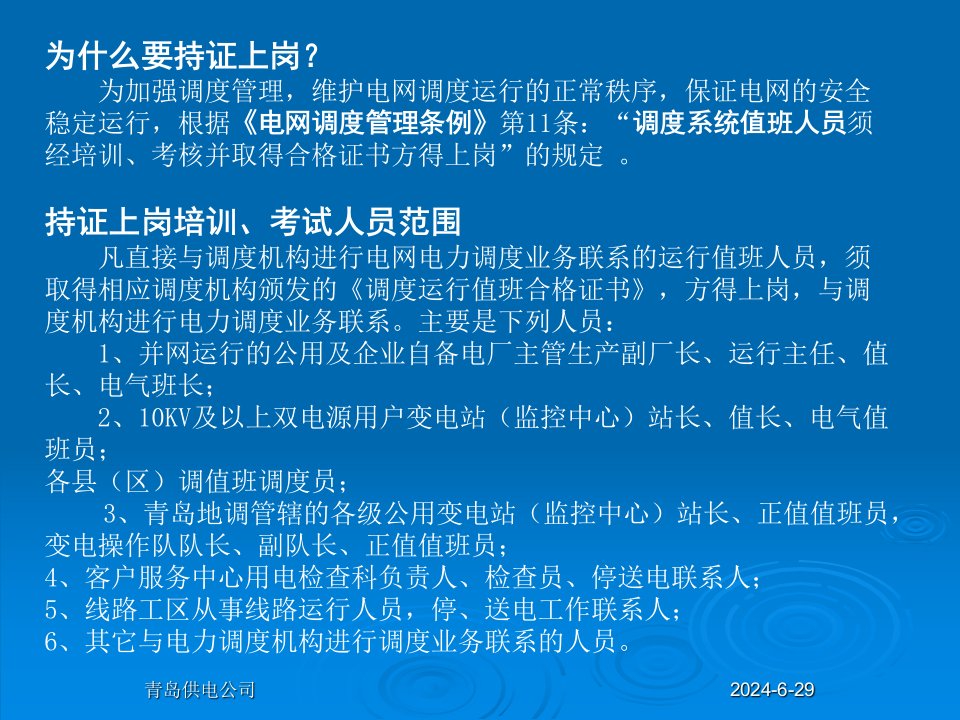 为什么要持证上岗？

为加强调度管理，维护电网调度运行的正常秩序，保证电网的安全稳定运行，根据《电网调度管理条例》第11条：“调度系统值班人员须经培训、考核并取得合格证书方得上岗”的规定 。

持证上岗培训、考试人员范围

凡直接与调度机构进行电网电力调度业务联系的运行值班人员，须取得相应调度机构颁发的《调度运行值班合格证书》，方得上岗，与调度机构进行电力调度业务联系。主要是下列人员：

1、并网运行的公用及企业自备电厂主管生产副厂长、运行主任、值长、电气班长；

2、10KV及以上双电源用户变电站（监控中心）站长、值长、电气值班员；

各县（区）调值班调度员；

3、青岛地调管辖的各级公用变电站（监控中心）站长、正值值班员，变电操作队队长、副队长、正值值班员；

4、客户服务中心用电检查科负责人、检查员、停送电联系人；

5、线路工区从事线路运行人员，停、送电工作联系人；

6、其它与电力调度机构进行调度业务联系的人员。

青岛供电公司

2024-6-29